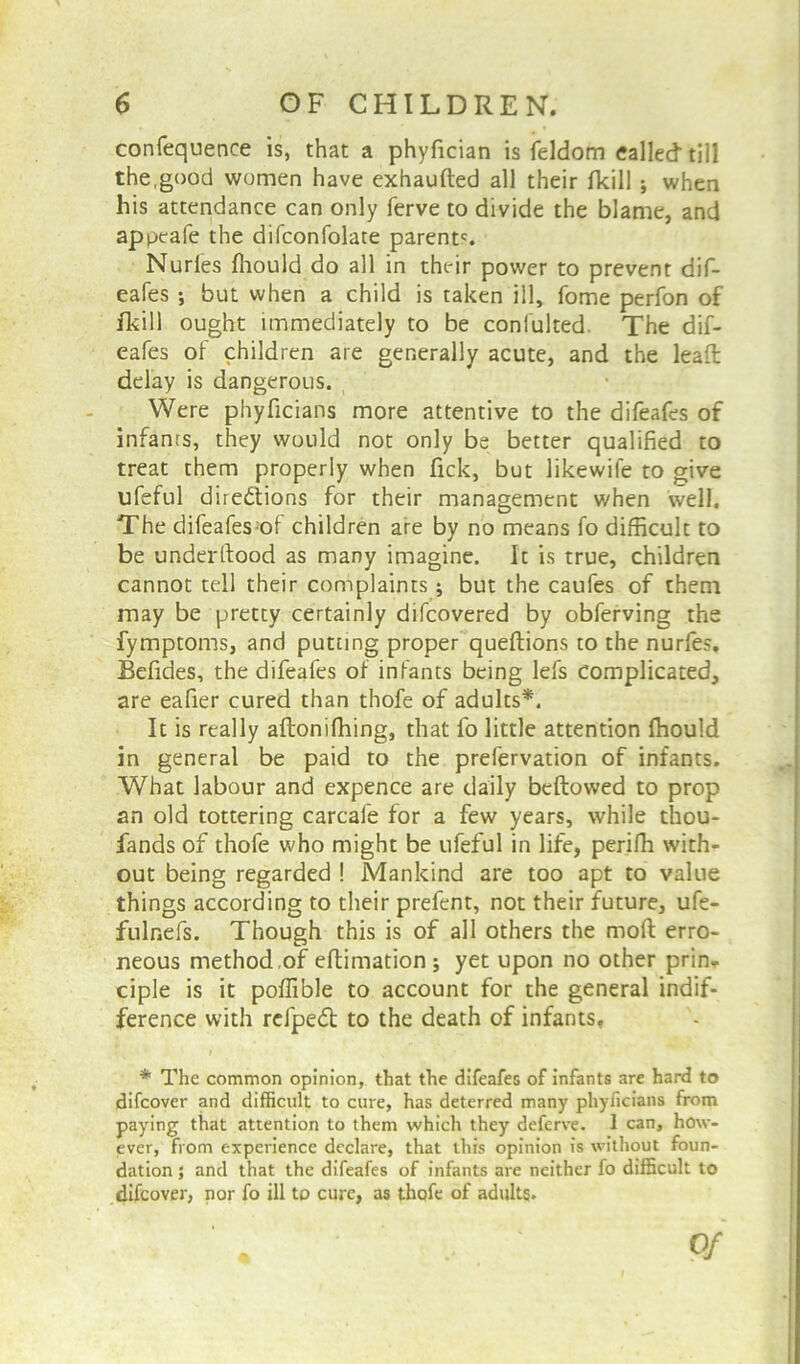 6 OF CHILDREN.

confequence is, that a phyfician is feldom called till the good women have exhaufted all their fkill ; when his attendance can only ferve to divide the blame, and appeafe the difconfolate parents.

Nurfes fhould do all in their power to prevent difeafes ; but when a child is taken ill, fome perfon of fkill ought immediately to be confulted. The difeafes of children are generally acute, and the leaft delay is dangerous.

Were phyficians more attentive to the difeafes of infants, they would not only be better qualified to treat them properly when fick, but likewife to give ufeful directions for their management when well. The difeafes of children are by no means fo difficult to be underftood as many imagine. It is true, children cannot tell their complaints ; but the caufes of them may be pretty certainly difcovered by obferving the fymptoms, and putting proper queftions to the nurfes. Befides, the difeafes of infants being lefs complicated, are eafier cured than thofe of adults*.

It is really aftonifhing, that fo little attention fhould in general be paid to the prefervation of infants. What labour and expence are daily beftowed to prop an old tottering carcafe for a few years, while thoufands of thofe who might be ufeful in life, perifh without being regarded ! Mankind are too apt to value things according to their prefent, not their future, ufefulnefs. Though this is of all others the moft erroneous method of eftimation ; yet upon no other principle is it poffible to account for the general indifference with refpect to the death of infants.

* The common opinion, that the difeafes of infants are hard to difcover and difficult to cure, has deterred many phyficians from paying that attention to them which they deferve. I can, however, from experience declare, that this opinion is without foundation ; and that the difeafes of infants are neither fo difficult to difcover, nor fo ill to cure, as thofe of adults.

Of